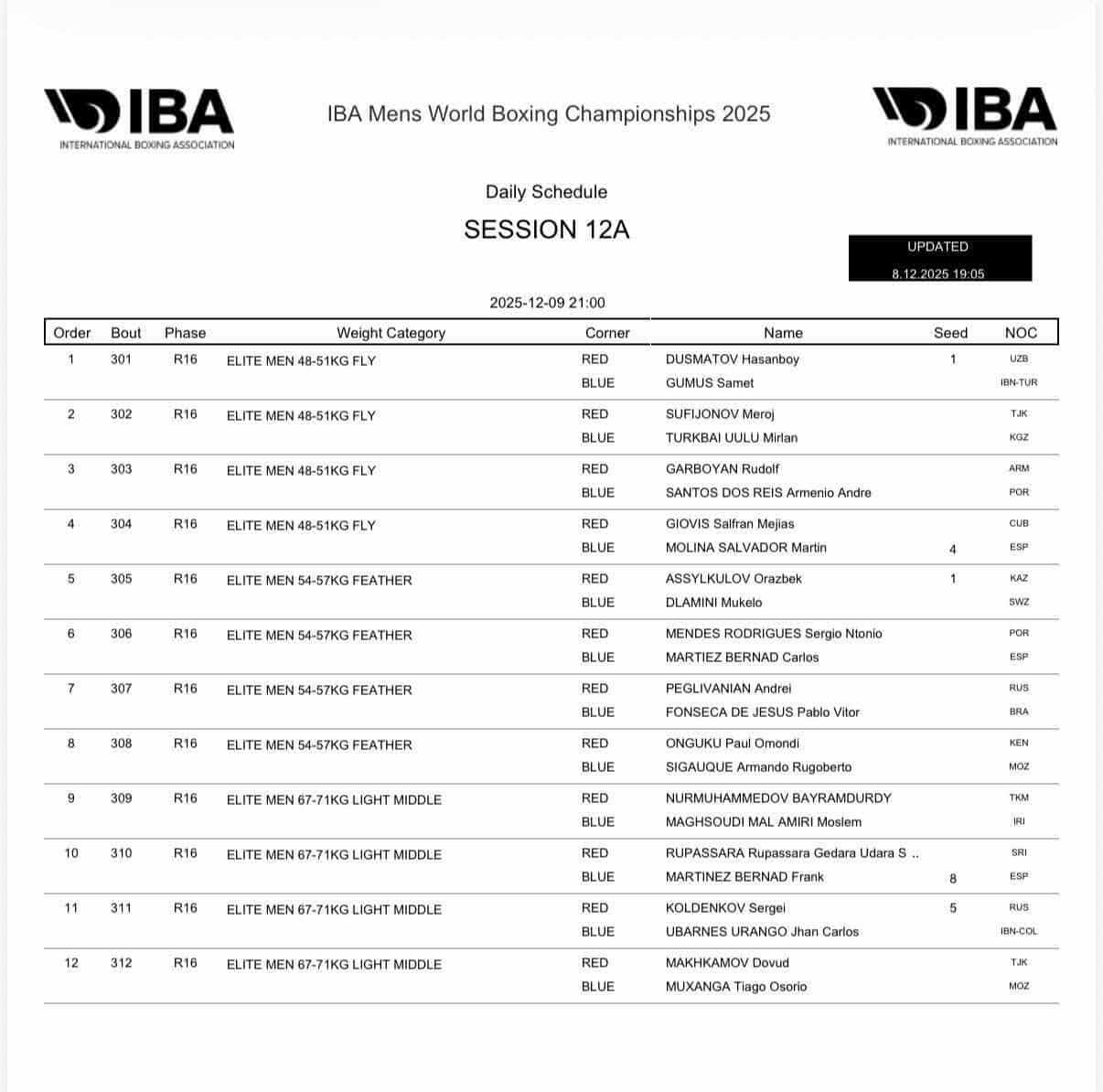 IBA
INTERNATIONAL BOXING ASSOCIATION

IBA Mens World Boxing Championships 2025

IBA
INTERNATIONAL BOXING ASSOCIATION

Daily Schedule

SESSION 12A

UPDATED
8.12.2025 19:05

2025-12-09 21:00

| Order | Bout | Phase | Weight Category | Corner | Name | Seed | NOC |
|---|---|---|---|---|---|---|---|
| 1 | 301 | R16 | ELITE MEN 48-51KG FLY | RED | DUSMATOV Hasanboy | 1 | UZB |
| | | | | BLUE | GUMUS Samet | | IBN-TUR |
| 2 | 302 | R16 | ELITE MEN 48-51KG FLY | RED | SUFIJONOV Meroj | | TJK |
| | | | | BLUE | TURKBAI UULU Mirlan | | KGZ |
| 3 | 303 | R16 | ELITE MEN 48-51KG FLY | RED | GARBOYAN Rudolf | | ARM |
| | | | | BLUE | SANTOS DOS REIS Armenio Andre | | POR |
| 4 | 304 | R16 | ELITE MEN 48-51KG FLY | RED | GIOVIS Salfran Mejias | | CUB |
| | | | | BLUE | MOLINA SALVADOR Martin | 4 | ESP |
| 5 | 305 | R16 | ELITE MEN 54-57KG FEATHER | RED | ASSYLKULOV Orazbek | 1 | KAZ |
| | | | | BLUE | DLAMINI Mukelo | | SWZ |
| 6 | 306 | R16 | ELITE MEN 54-57KG FEATHER | RED | MENDES RODRIGUES Sergio Ntonio | | POR |
| | | | | BLUE | MARTIEZ BERNAD Carlos | | ESP |
| 7 | 307 | R16 | ELITE MEN 54-57KG FEATHER | RED | PEGLIVANIAN Andrei | | RUS |
| | | | | BLUE | FONSECA DE JESUS Pablo Vitor | | BRA |
| 8 | 308 | R16 | ELITE MEN 54-57KG FEATHER | RED | ONGUKU Paul Omondi | | KEN |
| | | | | BLUE | SIGAUQUE Armando Rugoberto | | MOZ |
| 9 | 309 | R16 | ELITE MEN 67-71KG LIGHT MIDDLE | RED | NURMUHAMMEDOV BAYRAMDURDY | | TKM |
| | | | | BLUE | MAGHSOUDI MAL AMIRI Moslem | | IRI |
| 10 | 310 | R16 | ELITE MEN 67-71KG LIGHT MIDDLE | RED | RUPASSARA Rupassara Gedara Udara S .. | | SRI |
| | | | | BLUE | MARTINEZ BERNAD Frank | 8 | ESP |
| 11 | 311 | R16 | ELITE MEN 67-71KG LIGHT MIDDLE | RED | KOLDENKOV Sergei | 5 | RUS |
| | | | | BLUE | UBARNES URANGO Jhan Carlos | | IBN-COL |
| 12 | 312 | R16 | ELITE MEN 67-71KG LIGHT MIDDLE | RED | MAKHKAMOV Dovud | | TJK |
| | | | | BLUE | MUXANGA Tiago Osorio | | MOZ |